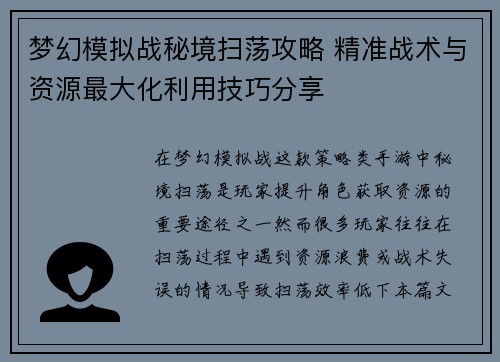 梦幻模拟战秘境扫荡攻略 精准战术与资源最大化利用技巧分享

在梦幻模拟战这款策略类手游中秘境扫荡是玩家提升角色获取资源的重要途径之一然而很多玩家往往在扫荡过程中遇到资源浪费或战术失误的情况导致扫荡效率低下本篇文